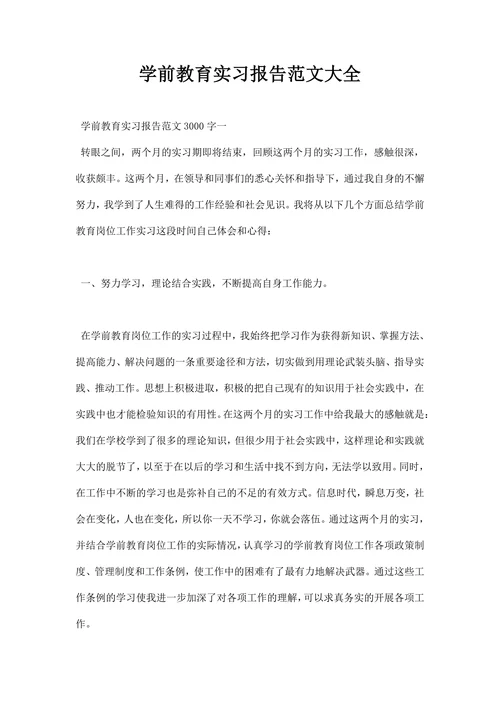 学前教育实习报告范文大全

学前教育实习报告范文 3000 字一

转眼之间，两个月的实习期即将结束，回顾这两个月的实习工作，感触很深，收获颇丰。这两个月，在领导和同事们的悉心关怀和指导下，通过我自身的不懈努力，我学到了人生难得的工作经验和社会见识。我将从以下几个方面总结学前教育岗位工作实习这段时间自己体会和心得：

一、努力学习，理论结合实践，不断提高自身工作能力。

在学前教育岗位工作的实习过程中，我始终把学习作为获得新知识、掌握方法、提高能力、解决问题的一条重要途径和方法，切实做到用理论武装头脑、指导实践、推动工作。思想上积极进取，积极的把自己现有的知识用于社会实践中，在实践中也才能检验知识的有用性。在这两个月的实习工作中给我最大的感触就是：我们在学校学到了很多的理论知识，但很少用于社会实践中，这样理论和实践就大大的脱节了，以至于在以后的学习和生活中找不到方向，无法学以致用。同时，在工作中不断的学习也是弥补自己的不足的有效方式。信息时代，瞬息万变，社会在变化，人也在变化，所以你一天不学习，你就会落伍。通过这两个月的实习，并结合学前教育岗位工作的实际情况，认真学习的学前教育岗位工作各项政策制度、管理制度和工作条例，使工作中的困难有了最有力地解决武器。通过这些工作条例的学习使我进一步加深了对各项工作的理解，可以求真务实的开展各项工作。